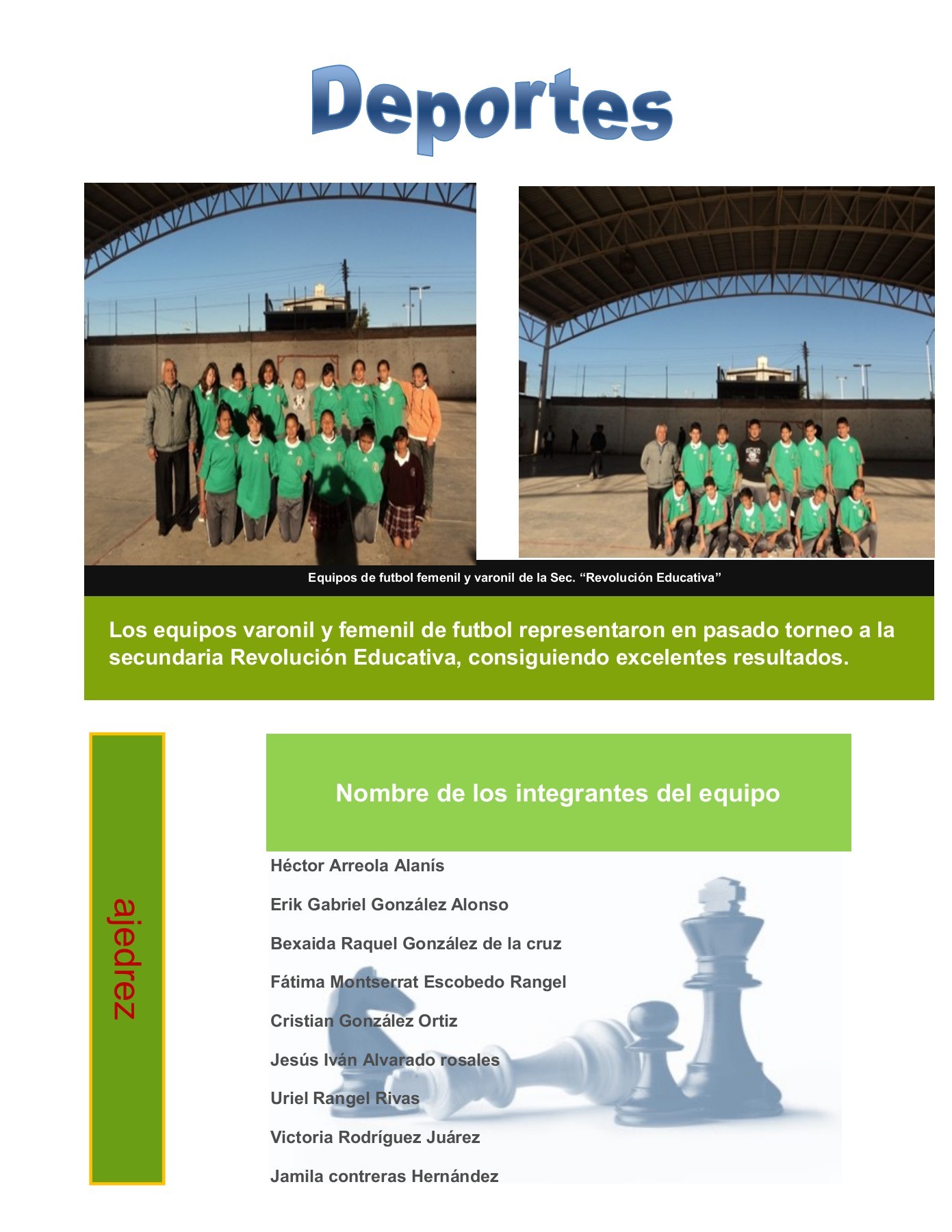 Deportes

Equipos de futbol femenil y varonil de la Sec. “Revolución Educativa”

Los equipos varonil y femenil de futbol representaron en pasado torneo a la secundaria Revolución Educativa, consiguiendo excelentes resultados.

ajedrez

Nombre de los integrantes del equipo

Héctor Arreola Alanís

Erik Gabriel González Alonso

Bexaida Raquel González de la cruz

Fátima Montserrat Escobedo Rangel

Cristian González Ortiz

Jesús Iván Alvarado rosales

Uriel Rangel Rivas

Victoria Rodríguez Juárez

Jamila contreras Hernández